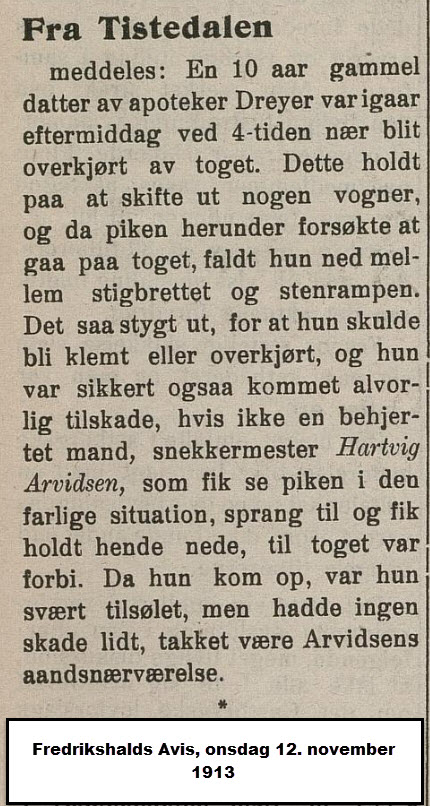 Fra Tistedalen

meddeles: En 10 aar gammel datter av apoteker Dreyer var igaar eftermiddag ved 4-tiden nær blit overkjørt av toget. Dette holdt paa at skifte ut nogen vogner, og da piken herunder forsøkte at gaa paa toget, faldt hun ned mellem stigbrettet og stenrampen. Det saa stygt ut, for at hun skulde bli klemt eller overkjørt, og hun var sikkert ogsaa kommet alvorlig tilskade, hvis ikke en behjertet mand, snekkermester Hartvig Arvidsen, som fik se piken i den farlige situation, sprang til og fik holdt hende nede, til toget var forbi. Da hun kom op, var hun svært tilsølet, men hadde ingen skade lidt, takket være Arvidsens aandsnærværelse.

*

Fredrikshalds Avis, onsdag 12. november 1913